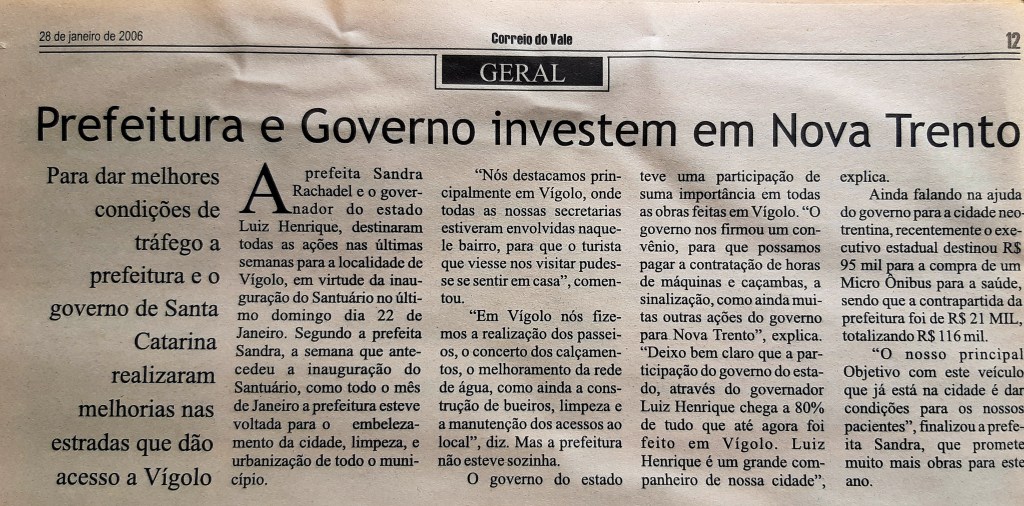 28 de janeiro de 2006

Correio do Vale

12

GERAL

Prefeitura e Governo investem em Nova Trento

Para dar melhores condições de tráfego a prefeitura e o governo de Santa Catarina realizaram melhorias nas estradas que dão acesso a Vígolo

A prefeita Sandra Rachadel e o governador do estado Luiz Henrique, destinaram todas as ações nas últimas semanas para a localidade de Vígolo, em virtude da inauguração do Santuário no último domingo dia 22 de Janeiro. Segundo a prefeita Sandra, a semana que antecedeu a inauguração do Santuário, como todo o mês de Janeiro a prefeitura esteve voltada para o embelezamento da cidade, limpeza, e urbanização de todo o município.

"Nós destacamos principalmente em Vígolo, onde todas as nossas secretarias estiveram envolvidas naquele bairro, para que o turista que viesse nos visitar pudesse se sentir em casa", comentou.

"Em Vígolo nós fizemos a realização dos passeios, o concerto dos calçamentos, o melhoramento da rede de água, como ainda a construção de bueiros, limpeza e a manutenção dos acessos ao local", diz. Mas a prefeitura não esteve sozinha.

O governo do estado teve uma participação de suma importância em todas as obras feitas em Vígolo. "O governo nos firmou um convênio, para que possamos pagar a contratação de horas de máquinas e caçambas, a sinalização, como ainda muitas outras ações do governo para Nova Trento", explica. "Deixo bem claro que a participação do governo do estado, através do governador Luiz Henrique chega a 80% de tudo que até agora foi feito em Vígolo. Luiz Henrique é um grande companheiro de nossa cidade", explica.

Ainda falando na ajuda do governo para a cidade neotrentina, recentemente o executivo estadual destinou R$ 95 mil para a compra de um Micro Ônibus para a saúde, sendo que a contrapartida da prefeitura foi de R$ 21 MIL, totalizando R$ 116 mil.

"O nosso principal Objetivo com este veículo que já está na cidade é dar condições para os nossos pacientes", finalizou a prefeita Sandra, que promete muito mais obras para este ano.